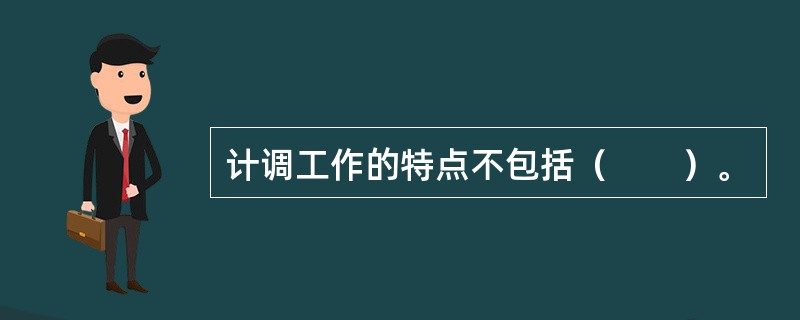 计调工作的特点不包括（　　）。